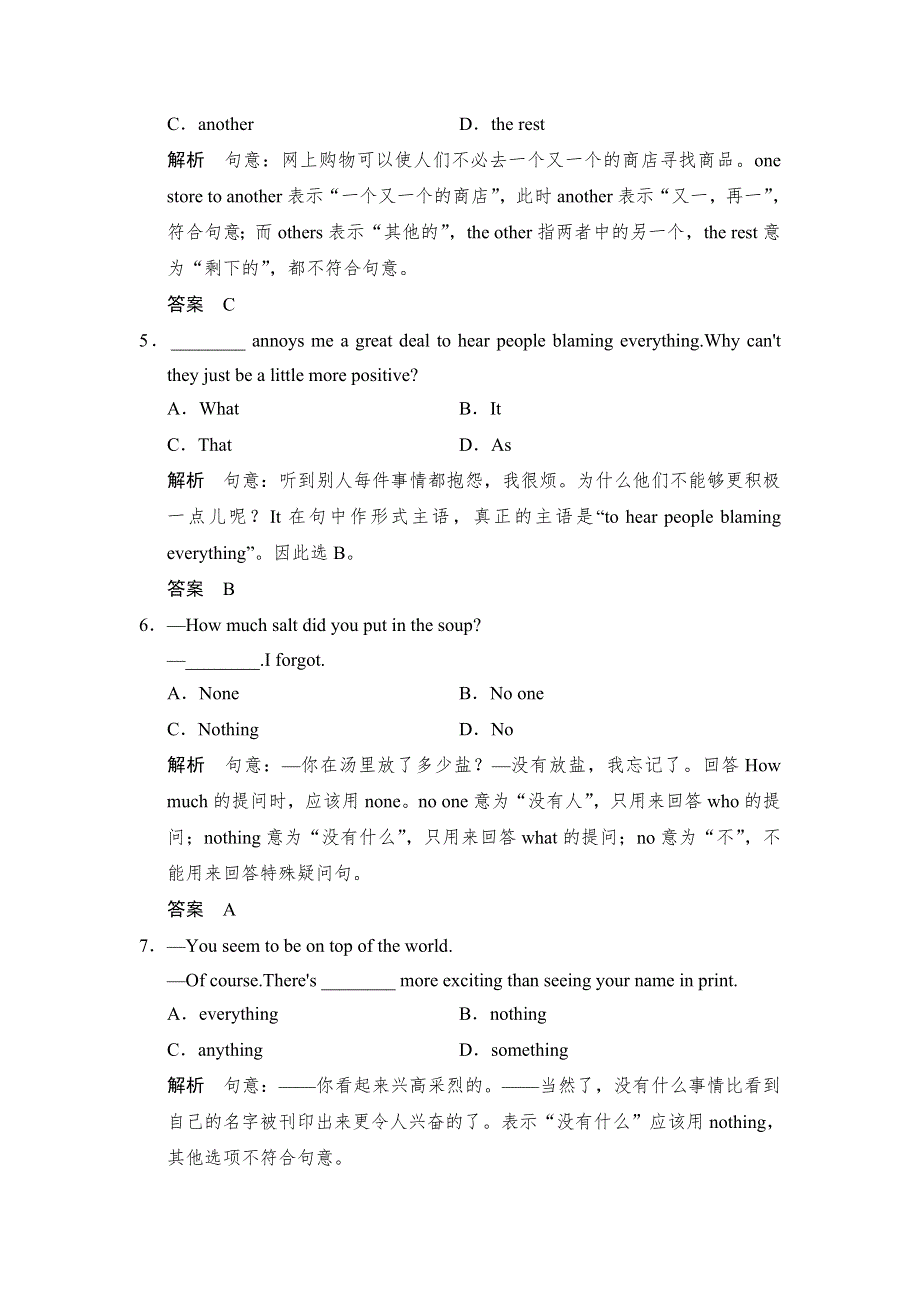 C．another　　D．the rest

解析　句意：网上购物可以使人们不必去一个又一个的商店寻找商品。one store to another 表示“一个又一个的商店”，此时 another 表示“又一，再一”，符合句意；而 others 表示“其他的”，the other 指两者中的另一个，the rest 意为“剩下的”，都不符合句意。

答案　C

5．________ annoys me a great deal to hear people blaming everything.Why can't they just be a little more positive?

A．What　　B．It

C．That　　D．As

解析　句意：听到别人每件事情都抱怨，我很烦。为什么他们不能够更积极一点儿呢？It 在句中作形式主语，真正的主语是“to hear people blaming everything”。因此选 B。

答案　B

6．—How much salt did you put in the soup?

—________.I forgot.

A．None　　B．No one

C．Nothing　　D．No

解析　句意：—你在汤里放了多少盐？—没有放盐，我忘记了。回答 How much 的提问时，应该用 none。no one 意为“没有人”，只用来回答 who 的提问；nothing 意为“没有什么”，只用来回答 what 的提问；no 意为“不”，不能用来回答特殊疑问句。

答案　A

7．—You seem to be on top of the world.

—Of course.There's ________ more exciting than seeing your name in print.

A．everything　　B．nothing

C．anything　　D．something

解析　句意：——你看起来兴高采烈的。——当然了，没有什么事情比看到自己的名字被刊印出来更令人兴奋的了。表示“没有什么”应该用 nothing，其他选项不符合句意。